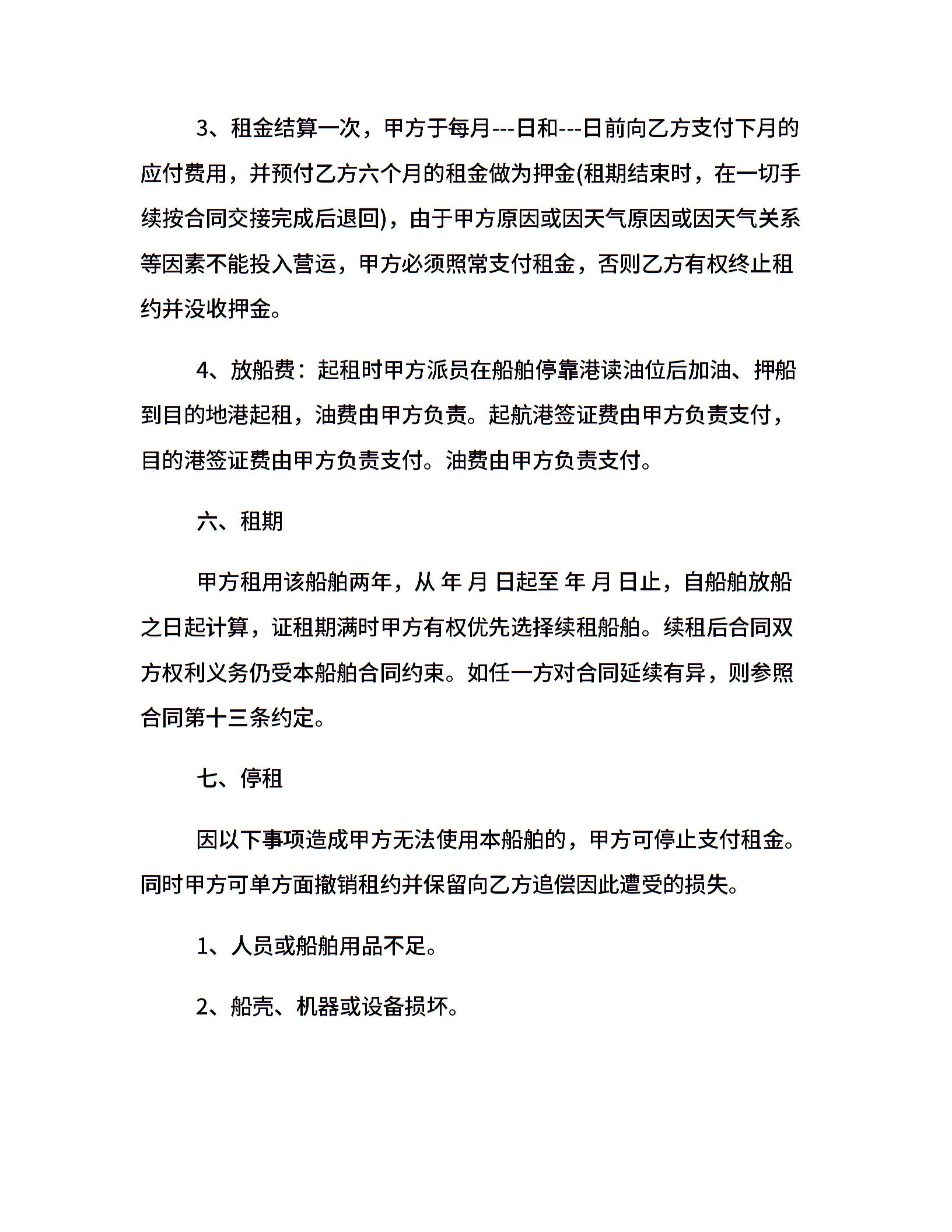 3、租金结算一次，甲方于每月---日和---日前向乙方支付下月的应付费用，并预付乙方六个月的租金做为押金(租期结束时，在一切手续按合同交接完成后退回)，由于甲方原因或因天气原因或因天气关系等因素不能投入营运，甲方必须照常支付租金，否则乙方有权终止租约并没收押金。

4、放船费：起租时甲方派员在船舶停靠港读油位后加油、押船到目的地港起租，油费由甲方负责。起航港签证费由甲方负责支付，目的港签证费由甲方负责支付。油费由甲方负责支付。

六、租期

甲方租用该船舶两年，从 年 月 日起至 年 月 日止，自船舶放船之日起计算，证租期满时甲方有权优先选择续租船舶。续租后合同双方权利义务仍受本船舶合同约束。如任一方对合同延续有异，则参照合同第十三条约定。

七、停租

因以下事项造成甲方无法使用本船舶的，甲方可停止支付租金。同时甲方可单方面撤销租约并保留向乙方追偿因此遭受的损失。

1、人员或船舶用品不足。

2、船壳、机器或设备损坏。